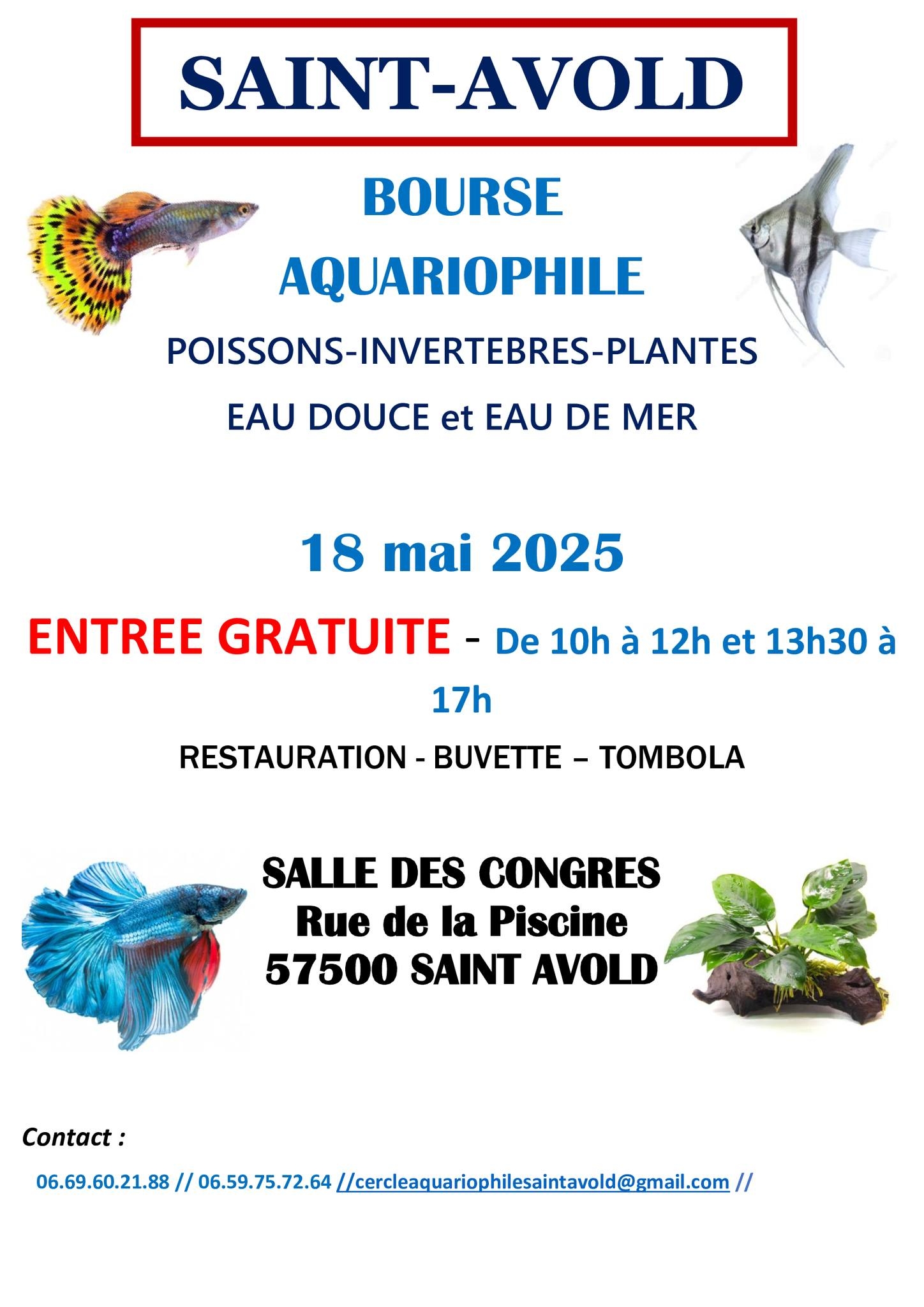 SAINT-AVOLD

BOURSE
AQUARIOPHILE

POISSONS-INVERTEBRES-PLANTES

EAU DOUCE et EAU DE MER

18 mai 2025

ENTREE GRATUITE - De 10h à 12h et 13h30 à 17h

RESTAURATION - BUVETTE – TOMBOLA

SALLE DES CONGRES
Rue de la Piscine
57500 SAINT AVOLD

Contact :

06.69.60.21.88 // 06.59.75.72.64 //cercleaquariophilesaintavold@gmail.com //